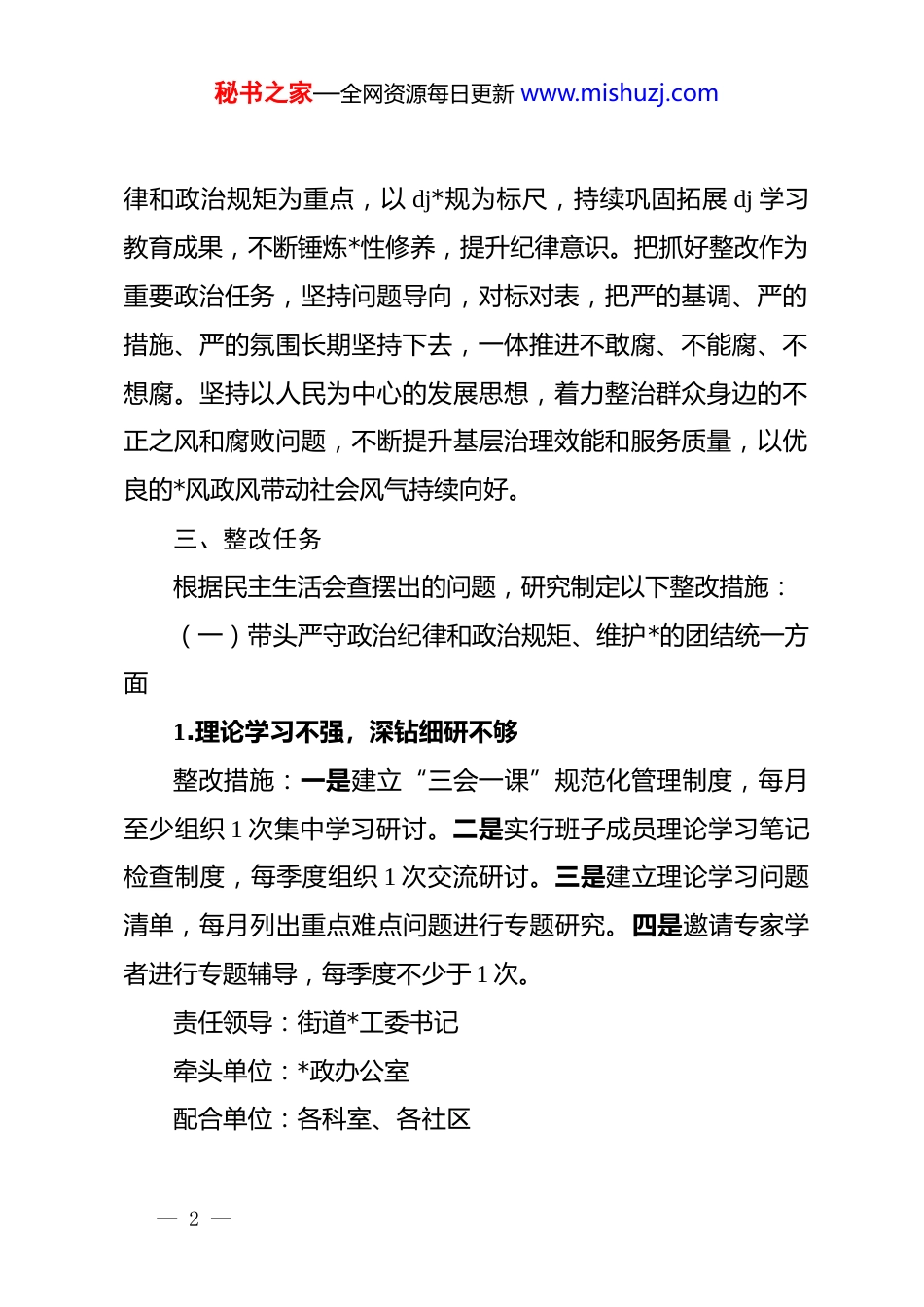 秘书之家—全网资源每日更新 www.mishuzj.com

律和政治规矩为重点，以 dj*规为标尺，持续巩固拓展 dj 学习教育成果，不断锤炼*性修养，提升纪律意识。把抓好整改作为重要政治任务，坚持问题导向，对标对表，把严的基调、严的措施、严的氛围长期坚持下去，一体推进不敢腐、不能腐、不想腐。坚持以人民为中心的发展思想，着力整治群众身边的不正之风和腐败问题，不断提升基层治理效能和服务质量，以优良的*风政风带动社会风气持续向好。

三、整改任务

根据民主生活会查摆出的问题，研究制定以下整改措施：

（一）带头严守政治纪律和政治规矩、维护*的团结统一方面

1.理论学习不强，深钻细研不够

整改措施：一是建立“三会一课”规范化管理制度，每月至少组织 1 次集中学习研讨。二是实行班子成员理论学习笔记检查制度，每季度组织 1 次交流研讨。三是建立理论学习问题清单，每月列出重点难点问题进行专题研究。四是邀请专家学者进行专题辅导，每季度不少于 1 次。

责任领导：街道*工委书记

牵头单位：*政办公室

配合单位：各科室、各社区

— 2 —